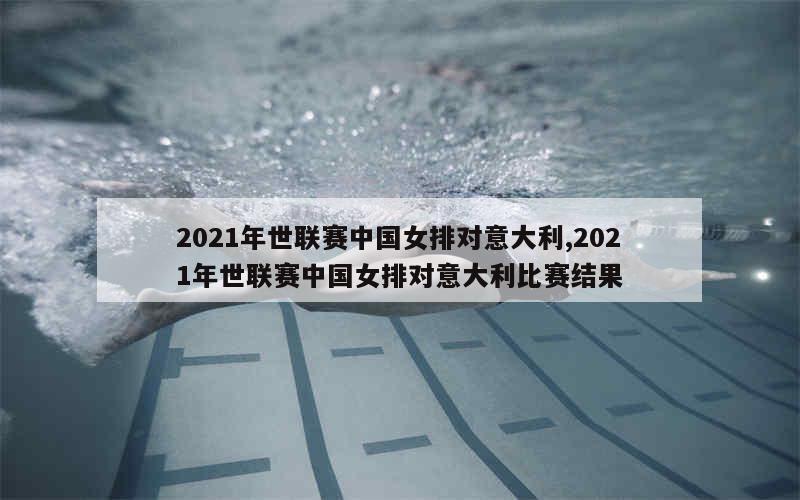 2021年世联赛中国女排对意大利,2021年世联赛中国女排对意大利比赛结果